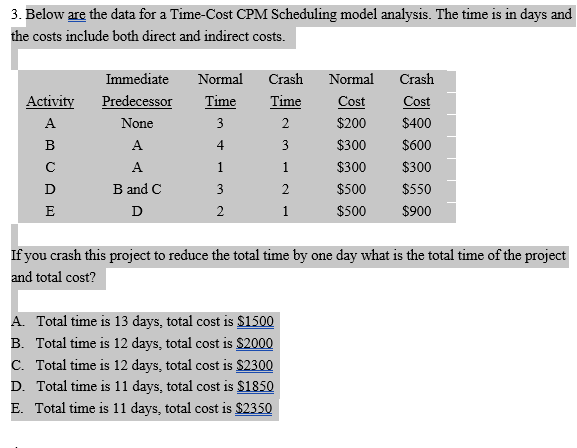 3. Below are the data for a Time-Cost CPM Scheduling model analysis. The time is in days and the costs include both direct and indirect costs.

| Activity | Immediate Predecessor | Normal Time | Crash Time | Normal Cost | Crash Cost |
|---|---|---|---|---|---|
| A | None | 3 | 2 | \$200 | \$400 |
| B | A | 4 | 3 | \$300 | \$600 |
| C | A | 1 | 1 | \$300 | \$300 |
| D | B and C | 3 | 2 | \$500 | \$550 |
| E | D | 2 | 1 | \$500 | \$900 |

If you crash this project to reduce the total time by one day what is the total time of the project and total cost?

A. Total time is 13 days, total cost is \$1500
B. Total time is 12 days, total cost is \$2000
C. Total time is 12 days, total cost is \$2300
D. Total time is 11 days, total cost is \$1850
E. Total time is 11 days, total cost is \$2350